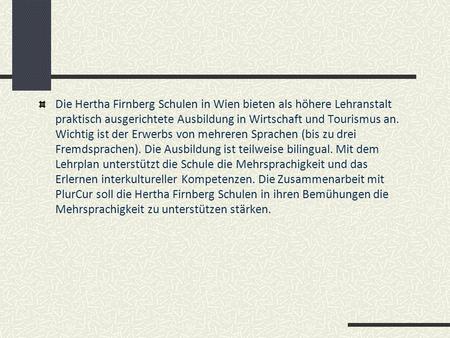 Die Hertha Firnberg Schulen in Wien bieten als höhere Lehranstalt praktisch ausgerichtete Ausbildung in Wirtschaft und Tourismus an. Wichtig ist der Erwerbs von mehreren Sprachen (bis zu drei Fremdsprachen). Die Ausbildung ist teilweise bilingual. Mit dem Lehrplan unterstützt die Schule die Mehrsprachigkeit und das Erlernen interkultureller Kompetenzen. Die Zusammenarbeit mit PlurCur soll die Hertha Firnberg Schulen in ihren Bemühungen die Mehrsprachigkeit zu unterstützen stärken.